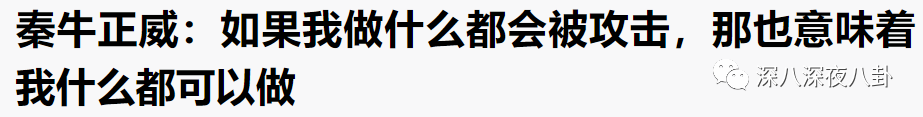 秦牛正威：如果我做什么都会被攻击，那也意味着我什么都可以做

深八深夜八卦